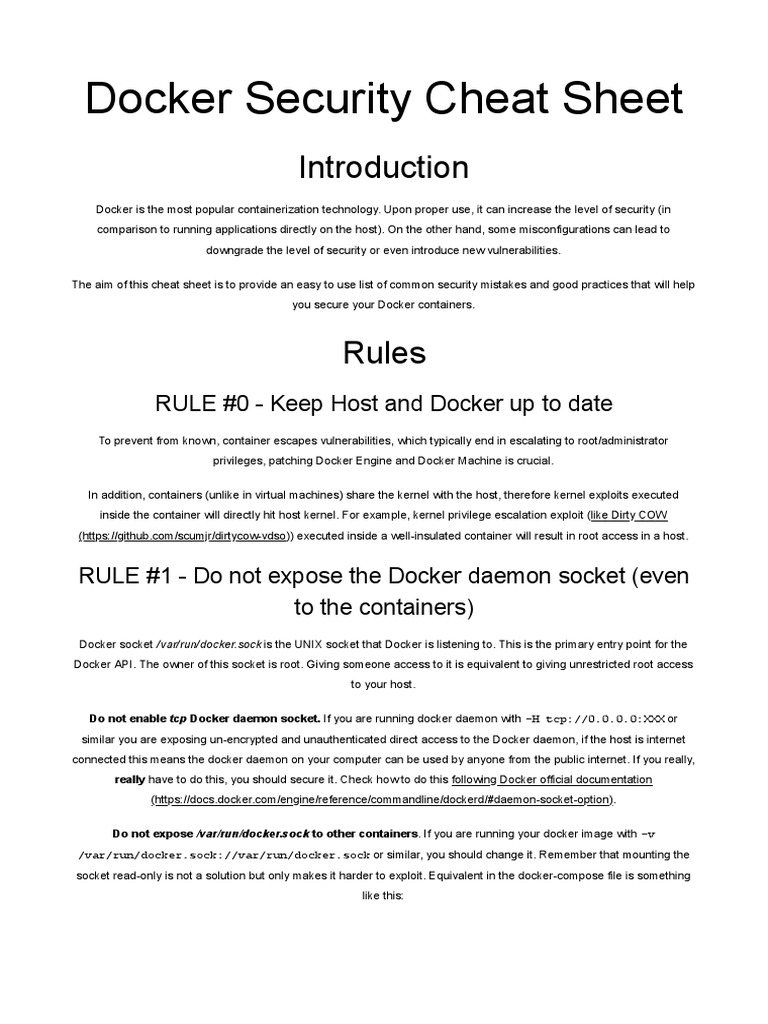 Docker Security Cheat Sheet

Introduction

Docker is the most popular containerization technology. Upon proper use, it can increase the level of security (in comparison to running applications directly on the host). On the other hand, some misconfigurations can lead to downgrade the level of security or even introduce new vulnerabilities.

The aim of this cheat sheet is to provide an easy to use list of common security mistakes and good practices that will help you secure your Docker containers.

Rules

RULE #0 - Keep Host and Docker up to date

To prevent from known, container escapes vulnerabilities, which typically end in escalating to root/administrator privileges, patching Docker Engine and Docker Machine is crucial.

In addition, containers (unlike in virtual machines) share the kernel with the host, therefore kernel exploits executed inside the container will directly hit host kernel. For example, kernel privilege escalation exploit (like Dirty COW (https://github.com/scumjr/dirtycow-vdso)) executed inside a well-insulated container will result in root access in a host.

RULE #1 - Do not expose the Docker daemon socket (even to the containers)

Docker socket /var/run/docker.sock is the UNIX socket that Docker is listening to. This is the primary entry point for the Docker API. The owner of this socket is root. Giving someone access to it is equivalent to giving unrestricted root access to your host.

Do not enable tcp Docker daemon socket. If you are running docker daemon with -H tcp://0.0.0.0:XXX or similar you are exposing un-encrypted and unauthenticated direct access to the Docker daemon, if the host is internet connected this means the docker daemon on your computer can be used by anyone from the public internet. If you really, really have to do this, you should secure it. Check how to do this following Docker official documentation (https://docs.docker.com/engine/reference/commandline/dockerd/#daemon-socket-option).

Do not expose /var/run/docker.sock to other containers. If you are running your docker image with -v /var/run/docker.sock://var/run/docker.sock or similar, you should change it. Remember that mounting the socket read-only is not a solution but only makes it harder to exploit. Equivalent in the docker-compose file is something like this: